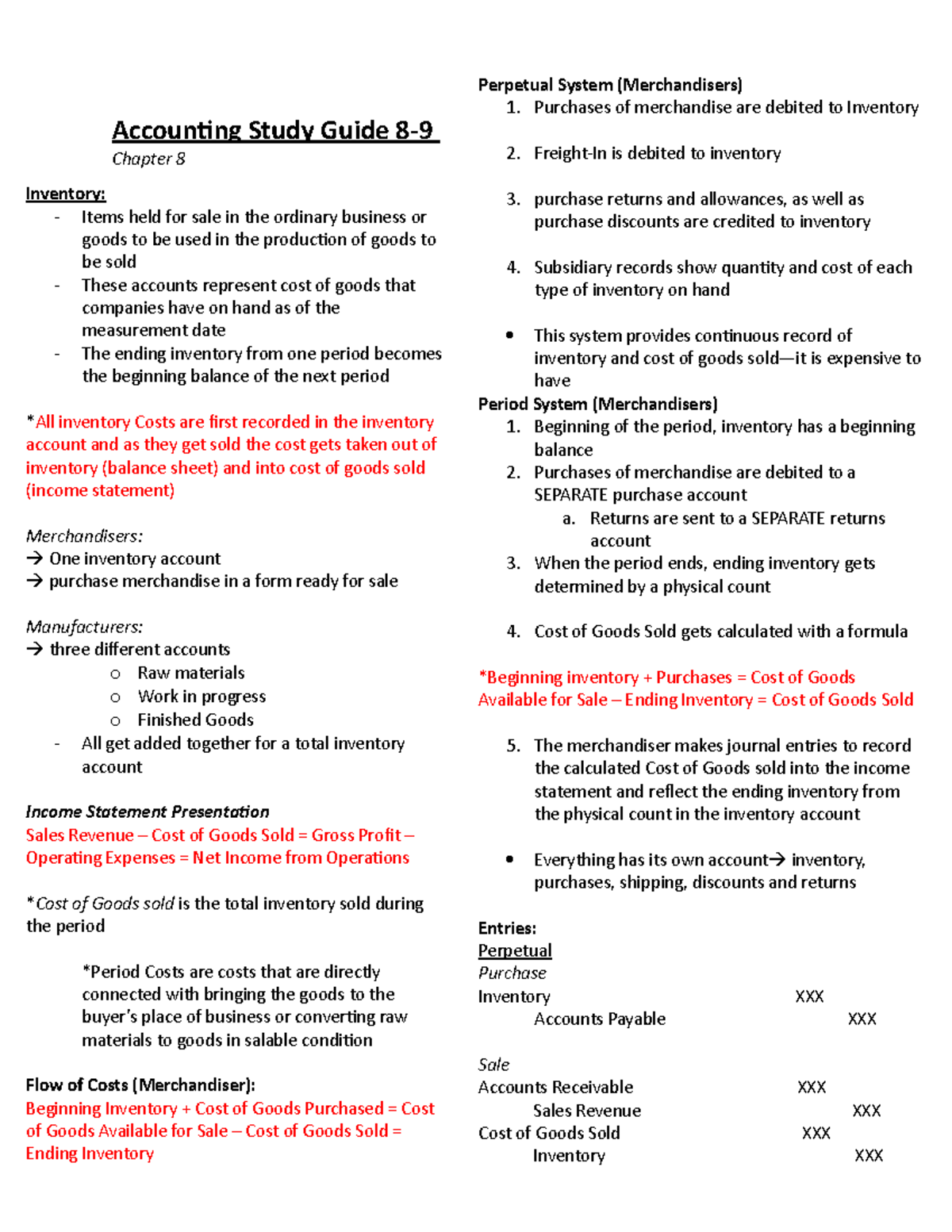 Accounting Study Guide 8-9

Chapter 8

Inventory:
- Items held for sale in the ordinary business or goods to be used in the production of goods to be sold
- These accounts represent cost of goods that companies have on hand as of the measurement date
- The ending inventory from one period becomes the beginning balance of the next period

*All inventory Costs are first recorded in the inventory account and as they get sold the cost gets taken out of inventory (balance sheet) and into cost of goods sold (income statement)

Merchandisers:
→ One inventory account
→ purchase merchandise in a form ready for sale

Manufacturers:
→ three different accounts
o Raw materials
o Work in progress
o Finished Goods
- All get added together for a total inventory account

Income Statement Presentation
Sales Revenue – Cost of Goods Sold = Gross Profit – Operating Expenses = Net Income from Operations

*Cost of Goods sold is the total inventory sold during the period

*Period Costs are costs that are directly connected with bringing the goods to the buyer's place of business or converting raw materials to goods in salable condition

Flow of Costs (Merchandiser):
Beginning Inventory + Cost of Goods Purchased = Cost of Goods Available for Sale – Cost of Goods Sold = Ending Inventory

Perpetual System (Merchandisers)
1. Purchases of merchandise are debited to Inventory

2. Freight-In is debited to inventory

3. purchase returns and allowances, as well as purchase discounts are credited to inventory

4. Subsidiary records show quantity and cost of each type of inventory on hand

• This system provides continuous record of inventory and cost of goods sold—it is expensive to have

Period System (Merchandisers)
1. Beginning of the period, inventory has a beginning balance
2. Purchases of merchandise are debited to a SEPARATE purchase account
a. Returns are sent to a SEPARATE returns account
3. When the period ends, ending inventory gets determined by a physical count

4. Cost of Goods Sold gets calculated with a formula

*Beginning inventory + Purchases = Cost of Goods Available for Sale – Ending Inventory = Cost of Goods Sold

5. The merchandiser makes journal entries to record the calculated Cost of Goods sold into the income statement and reflect the ending inventory from the physical count in the inventory account

• Everything has its own account→ inventory, purchases, shipping, discounts and returns

Entries:
Perpetual
Purchase
Inventory XXX
Accounts Payable XXX

Sale
Accounts Receivable XXX
Sales Revenue XXX
Cost of Goods Sold XXX
Inventory XXX